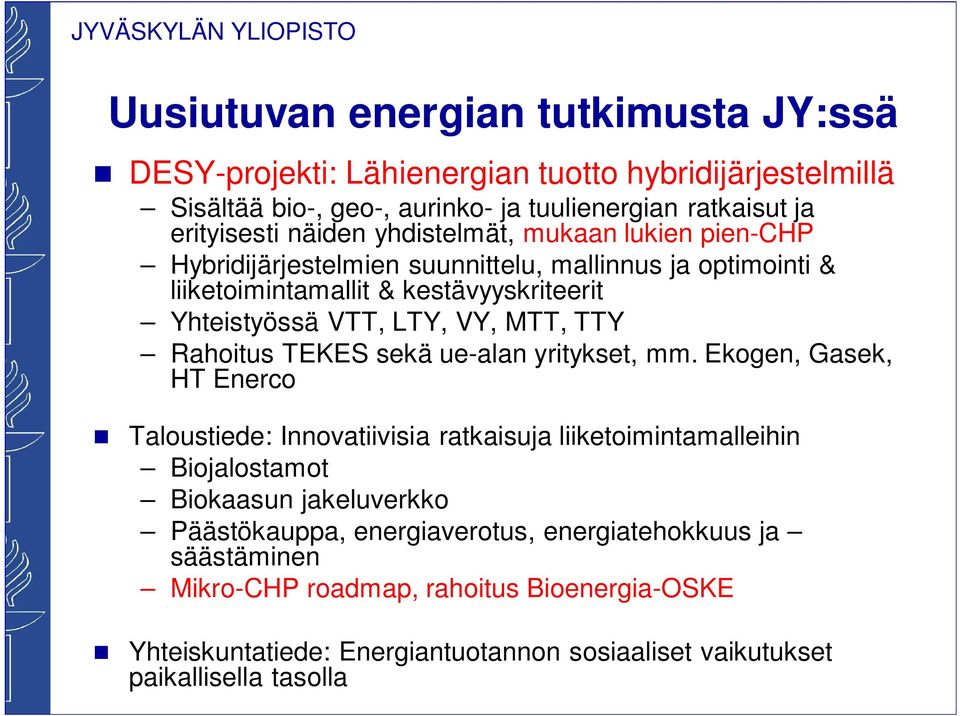 JYVÄSKYLÄN YLIOPISTO

Uusiutuvan energian tutkimusta JY:ssä

DESY-projekti: Lähienergian tuotto hybridijärjestelmillä
– Sisältää bio-, geo-, aurinko- ja tuulienergian ratkaisut ja erityisesti näiden yhdistelmät, mukaan lukien pien-CHP
– Hybridijärjestelmien suunnittelu, mallinnus ja optimointi & liiketoimintamallit & kestävyyskriteerit
– Yhteistyössä VTT, LTY, VY, MTT, TTY
– Rahoitus TEKES sekä ue-alan yritykset, mm. Ekogen, Gasek, HT Enerco

Taloustiede: Innovatiivisia ratkaisuja liiketoimintamalleihin
– Biojalostamot
– Biokaasun jakeluverkko
– Päästökauppa, energiaverotus, energiatehokkuus ja –säästäminen
– Mikro-CHP roadmap, rahoitus Bioenergia-OSKE

Yhteiskuntatiede: Energiantuotannon sosiaaliset vaikutukset paikallisella tasolla